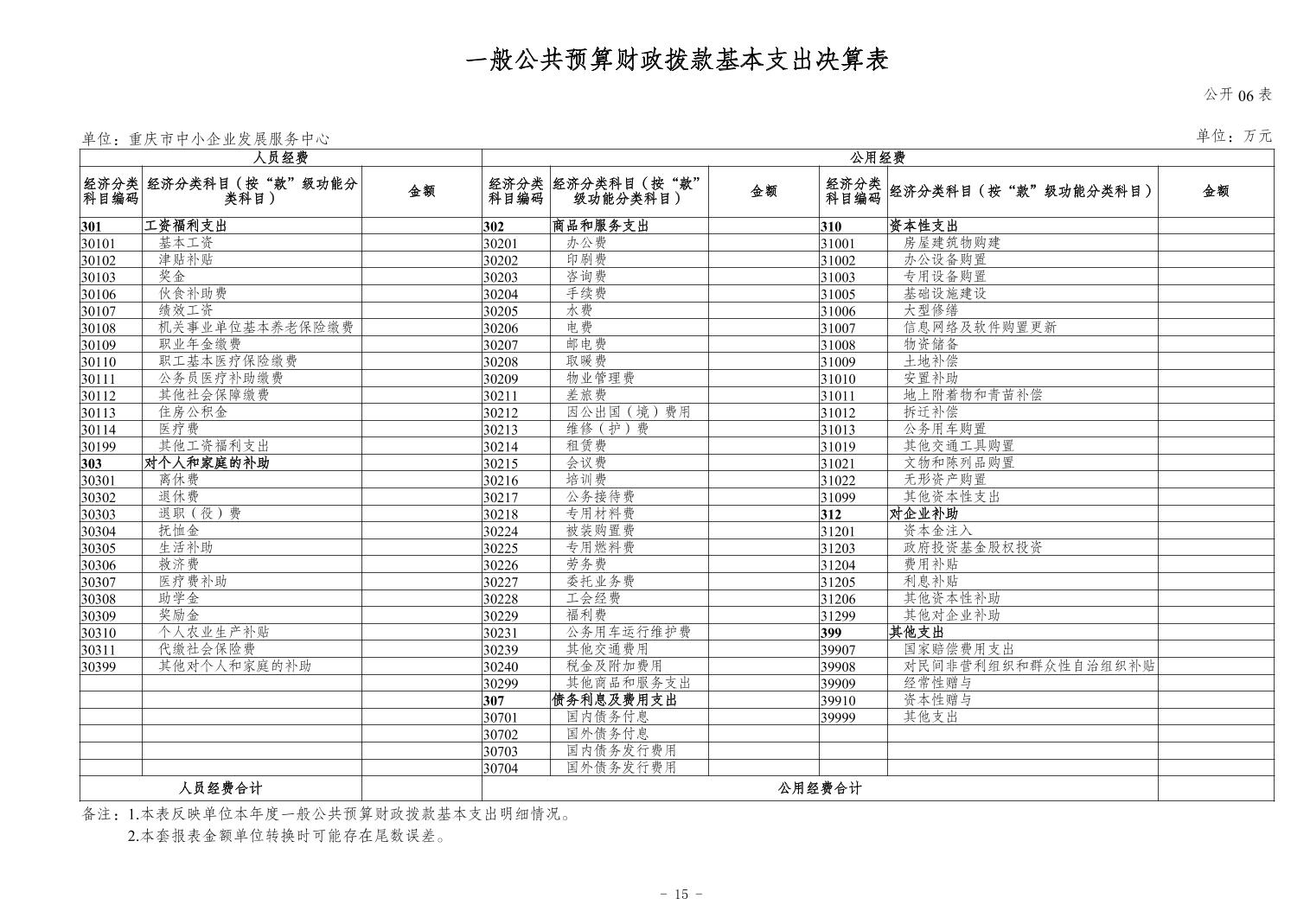 一般公共预算财政拨款基本支出决算表

公开 06 表

单位：重庆市中小企业发展服务中心

单位：万元

| 人员经费 | | | 公用经费 | | | | | |
|---|---|---|---|---|---|---|---|---|
| 经济分类科目编码 | 经济分类科目（按“款”级功能分类科目） | 金额 | 经济分类科目编码 | 经济分类科目（按“款”级功能分类科目） | 金额 | 经济分类科目编码 | 经济分类科目（按“款”级功能分类科目） | 金额 |
| 301 | 工资福利支出 | | 302 | 商品和服务支出 | | 310 | 资本性支出 | |
| 30101 | 基本工资 | | 30201 | 办公费 | | 31001 | 房屋建筑物购建 | |
| 30102 | 津贴补贴 | | 30202 | 印刷费 | | 31002 | 办公设备购置 | |
| 30103 | 奖金 | | 30203 | 咨询费 | | 31003 | 专用设备购置 | |
| 30106 | 伙食补助费 | | 30204 | 手续费 | | 31005 | 基础设施建设 | |
| 30107 | 绩效工资 | | 30205 | 水费 | | 31006 | 大型修缮 | |
| 30108 | 机关事业单位基本养老保险缴费 | | 30206 | 电费 | | 31007 | 信息网络及软件购置更新 | |
| 30109 | 职业年金缴费 | | 30207 | 邮电费 | | 31008 | 物资储备 | |
| 30110 | 职工基本医疗保险缴费 | | 30208 | 取暖费 | | 31009 | 土地补偿 | |
| 30111 | 公务员医疗补助缴费 | | 30209 | 物业管理费 | | 31010 | 安置补助 | |
| 30112 | 其他社会保障缴费 | | 30211 | 差旅费 | | 31011 | 地上附着物和青苗补偿 | |
| 30113 | 住房公积金 | | 30212 | 因公出国（境）费用 | | 31012 | 拆迁补偿 | |
| 30114 | 医疗费 | | 30213 | 维修（护）费 | | 31013 | 公务用车购置 | |
| 30199 | 其他工资福利支出 | | 30214 | 租赁费 | | 31019 | 其他交通工具购置 | |
| 303 | 对个人和家庭的补助 | | 30215 | 会议费 | | 31021 | 文物和陈列品购置 | |
| 30301 | 离休费 | | 30216 | 培训费 | | 31022 | 无形资产购置 | |
| 30302 | 退休费 | | 30217 | 公务接待费 | | 31099 | 其他资本性支出 | |
| 30303 | 退职（役）费 | | 30218 | 专用材料费 | | 312 | 对企业补助 | |
| 30304 | 抚恤金 | | 30224 | 被装购置费 | | 31201 | 资本金注入 | |
| 30305 | 生活补助 | | 30225 | 专用燃料费 | | 31203 | 政府投资基金股权投资 | |
| 30306 | 救济费 | | 30226 | 劳务费 | | 31204 | 费用补贴 | |
| 30307 | 医疗费补助 | | 30227 | 委托业务费 | | 31205 | 利息补贴 | |
| 30308 | 助学金 | | 30228 | 工会经费 | | 31206 | 其他资本性补助 | |
| 30309 | 奖励金 | | 30229 | 福利费 | | 31299 | 其他对企业补助 | |
| 30310 | 个人农业生产补贴 | | 30231 | 公务用车运行维护费 | | 399 | 其他支出 | |
| 30311 | 代缴社会保险费 | | 30239 | 其他交通费用 | | 39907 | 国家赔偿费用支出 | |
| 30399 | 其他对个人和家庭的补助 | | 30240 | 税金及附加费用 | | 39908 | 对民间非营利组织和群众性自治组织补贴 | |
| | | | 30299 | 其他商品和服务支出 | | 39909 | 经常性赠与 | |
| | | | 307 | 债务利息及费用支出 | | 39910 | 资本性赠与 | |
| | | | 30701 | 国内债务付息 | | 39999 | 其他支出 | |
| | | | 30702 | 国外债务付息 | | | | |
| | | | 30703 | 国内债务发行费用 | | | | |
| | | | 30704 | 国外债务发行费用 | | | | |
| 人员经费合计 | | | 公用经费合计 | | | | | |

备注：1.本表反映单位本年度一般公共预算财政拨款基本支出明细情况。
2.本套报表金额单位转换时可能存在尾数误差。

- 15 -